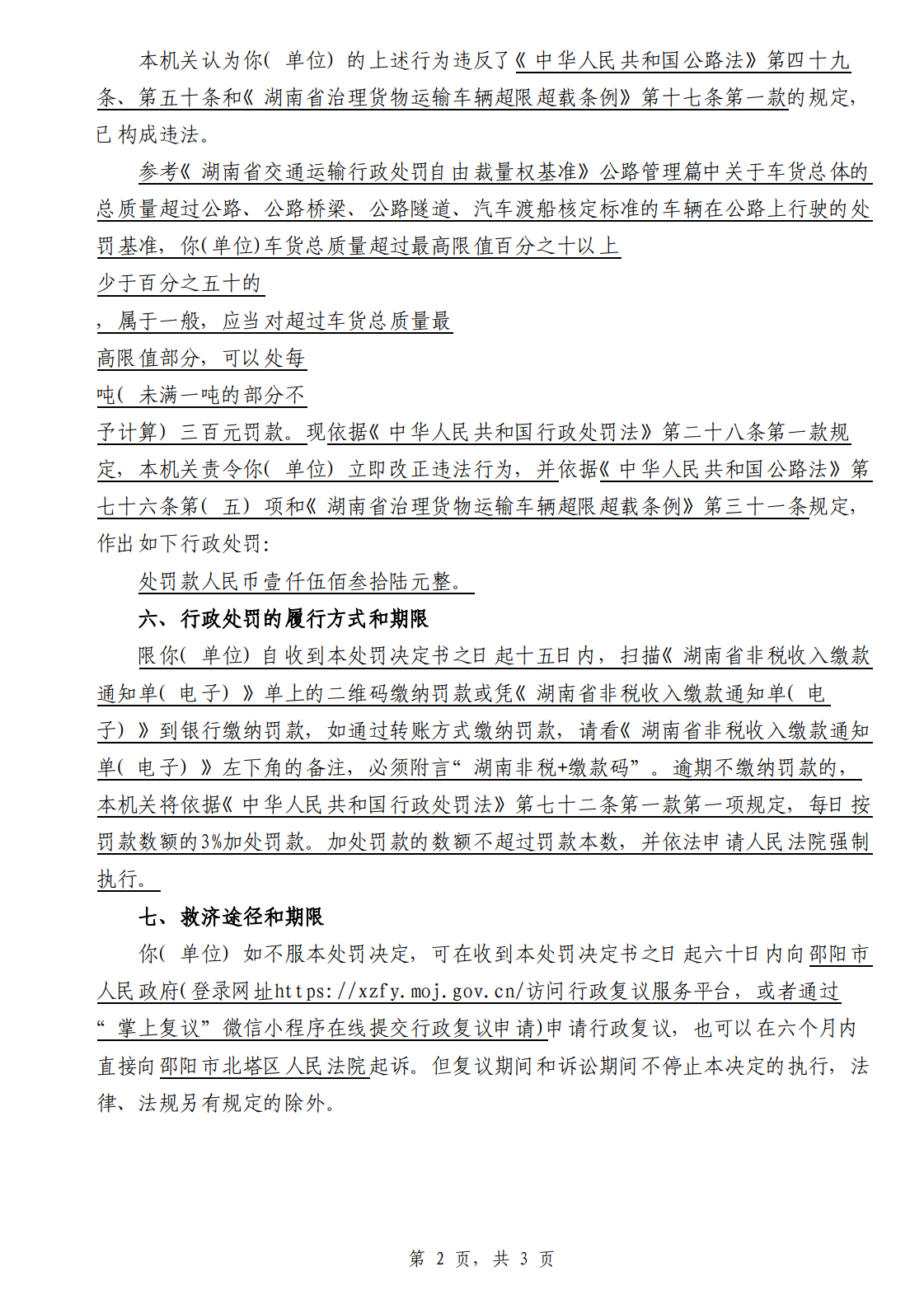 本机关认为你(单位)的上述行为违反了《中华人民共和国公路法》第四十九条、第五十条和《湖南省治理货物运输车辆超限超载条例》第十七条第一款的规定,已构成违法。

参考《湖南省交通运输行政处罚自由裁量权基准》公路管理篇中关于车货总体的总质量超过公路、公路桥梁、公路隧道、汽车渡船核定标准的车辆在公路上行驶的处罚基准,你(单位)车货总质量超过最高限值百分之十以上少于百分之五十的,属于一般,应当对超过车货总质量最高限值部分,可以处每吨(未满一吨的部分不予计算)三百元罚款。现依据《中华人民共和国行政处罚法》第二十八条第一款规定,本机关责令你(单位)立即改正违法行为,并依据《中华人民共和国公路法》第七十六条第(五)项和《湖南省治理货物运输车辆超限超载条例》第三十一条规定,作出如下行政处罚:

处罚款人民币壹仟伍佰叁拾陆元整。

六、行政处罚的履行方式和期限

限你(单位)自收到本处罚决定书之日起十五日内,扫描《湖南省非税收入缴款通知单(电子)》单上的二维码缴纳罚款或凭《湖南省非税收入缴款通知单(电子)》到银行缴纳罚款,如通过转账方式缴纳罚款,请看《湖南省非税收入缴款通知单(电子)》左下角的备注,必须附言“湖南非税+缴款码”。逾期不缴纳罚款的,本机关将依据《中华人民共和国行政处罚法》第七十二条第一款第一项规定,每日按罚款数额的3%加处罚款。加处罚款的数额不超过罚款本数,并依法申请人民法院强制执行。

七、救济途径和期限

你(单位)如不服本处罚决定,可在收到本处罚决定书之日起六十日内向邵阳市人民政府(登录网址https://xzfy.moj.gov.cn/访问行政复议服务平台,或者通过“掌上复议”微信小程序在线提交行政复议申请)申请行政复议,也可以在六个月内直接向邵阳市北塔区人民法院起诉。但复议期间和诉讼期间不停止本决定的执行,法律、法规另有规定的除外。

第2页,共3页